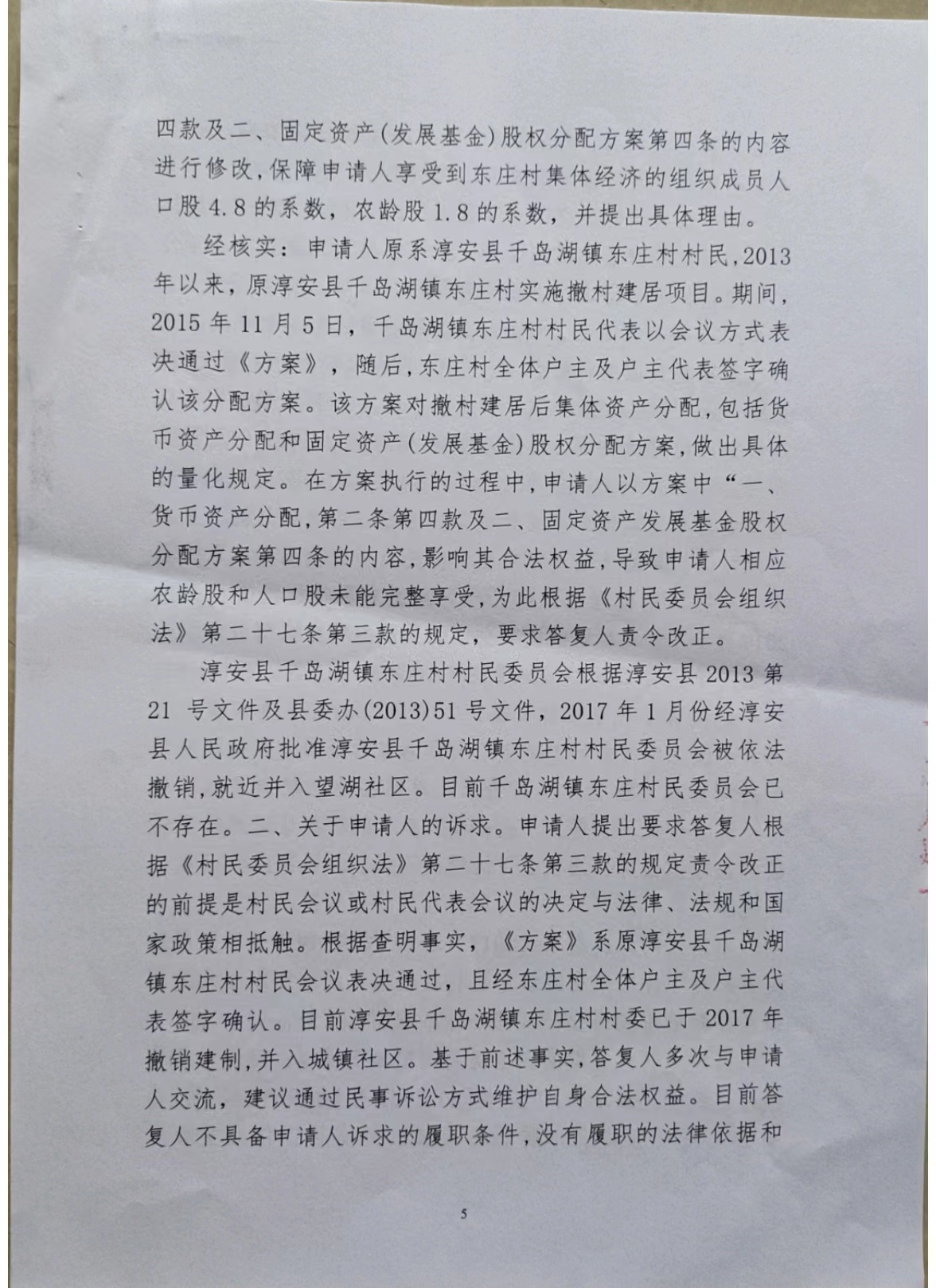 四款及二、固定资产(发展基金)股权分配方案第四条的内容进行修改,保障申请人享受到东庄村集体经济的组织成员人口股4.8的系数，农龄股1.8的系数，并提出具体理由。

经核实：申请人原系淳安县千岛湖镇东庄村村民,2013年以来，原淳安县千岛湖镇东庄村实施撤村建居项目。期间,2015年11月5日，千岛湖镇东庄村村民代表以会议方式表决通过《方案》，随后,东庄村全体户主及户主代表签字确认该分配方案。该方案对撤村建居后集体资产分配,包括货币资产分配和固定资产(发展基金)股权分配方案,做出具体的量化规定。在方案执行的过程中,申请人以方案中“一、货币资产分配,第二条第四款及二、固定资产发展基金股权分配方案第四条的内容,影响其合法权益,导致申请人相应农龄股和人口股未能完整享受,为此根据《村民委员会组织法》第二十七条第三款的规定，要求答复人责令改正。

淳安县千岛湖镇东庄村村民委员会根据淳安县2013第21号文件及县委办(2013)51号文件，2017年1月份经淳安县人民政府批准淳安县千岛湖镇东庄村村民委员会被依法撤销,就近并入望湖社区。目前千岛湖镇东庄村民委员会已不存在。二、关于申请人的诉求。申请人提出要求答复人根据《村民委员会组织法》第二十七条第三款的规定责令改正的前提是村民会议或村民代表会议的决定与法律、法规和国家政策相抵触。根据查明事实，《方案》系原淳安县千岛湖镇东庄村村民会议表决通过，且经东庄村全体户主及户主代表签字确认。目前淳安县千岛湖镇东庄村村委已于2017年撤销建制,并入城镇社区。基于前述事实,答复人多次与申请人交流，建议通过民事诉讼方式维护自身合法权益。目前答复人不具备申请人诉求的履职条件,没有履职的法律依据和

5